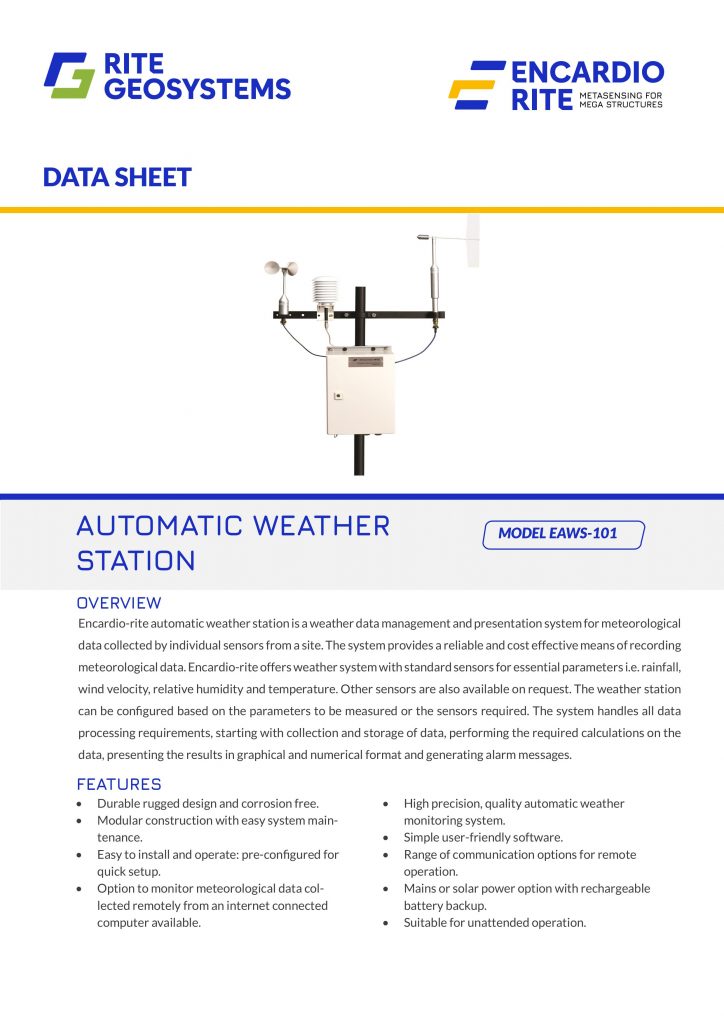 RITE GEOSYSTEMS

ENCARDIO RITE
METASENSING FOR MEGA STRUCTURES

DATA SHEET

AUTOMATIC WEATHER STATION

MODEL EAWS-101

OVERVIEW

Encardio-rite automatic weather station is a weather data management and presentation system for meteorological data collected by individual sensors from a site. The system provides a reliable and cost effective means of recording meteorological data. Encardio-rite offers weather system with standard sensors for essential parameters i.e. rainfall, wind velocity, relative humidity and temperature. Other sensors are also available on request. The weather station can be configured based on the parameters to be measured or the sensors required. The system handles all data processing requirements, starting with collection and storage of data, performing the required calculations on the data, presenting the results in graphical and numerical format and generating alarm messages.

FEATURES

• Durable rugged design and corrosion free.
• Modular construction with easy system maintenance.
• Easy to install and operate: pre-configured for quick setup.
• Option to monitor meteorological data collected remotely from an internet connected computer available.

• High precision, quality automatic weather monitoring system.
• Simple user-friendly software.
• Range of communication options for remote operation.
• Mains or solar power option with rechargeable battery backup.
• Suitable for unattended operation.